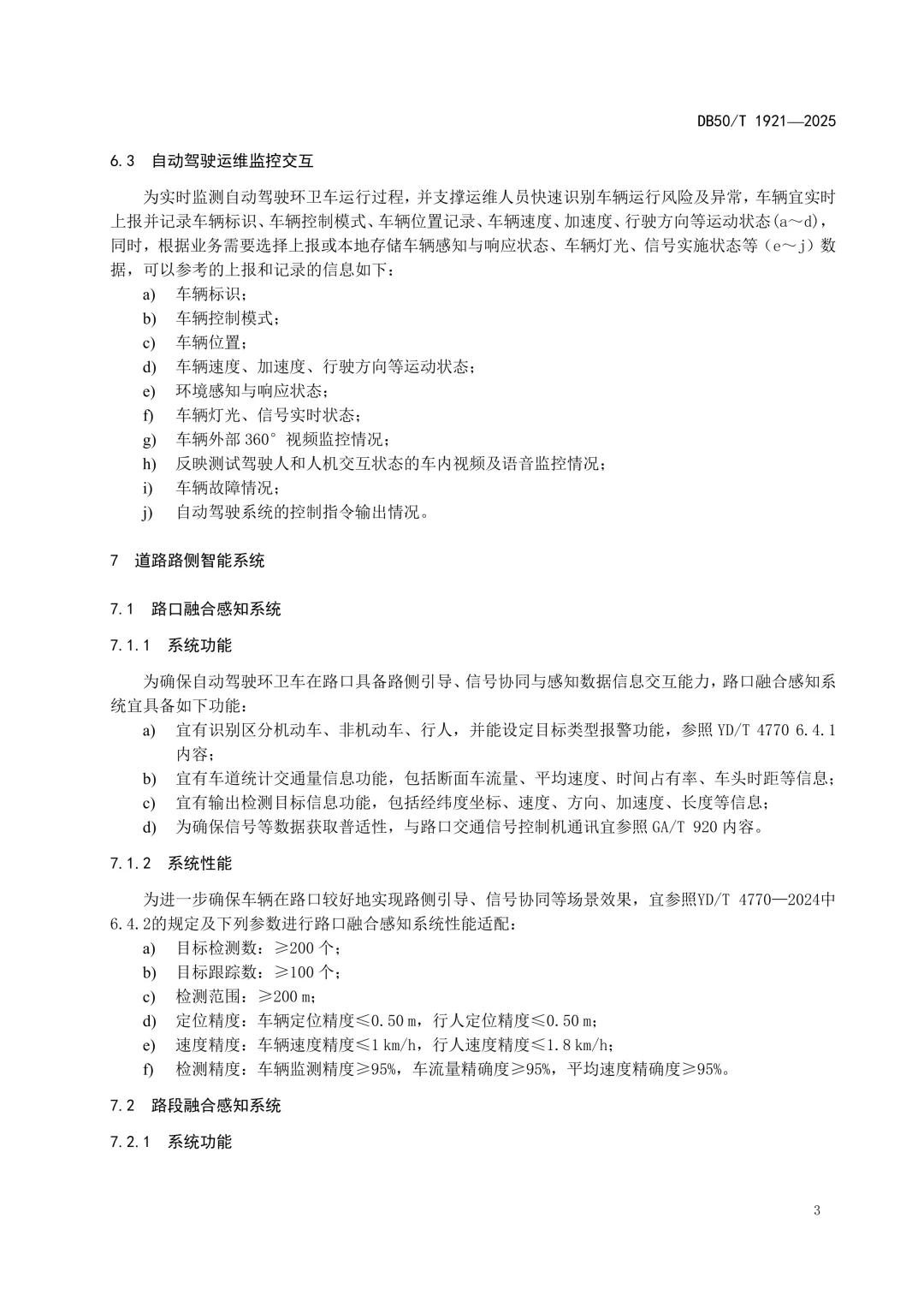 DB50/T 1921—2025

6.3 自动驾驶运维监控交互

为实时监测自动驾驶环卫车运行过程，并支撑运维人员快速识别车辆运行风险及异常，车辆宜实时上报并记录车辆标识、车辆控制模式、车辆位置记录、车辆速度、加速度、行驶方向等运动状态(a～d)，同时，根据业务需要选择上报或本地存储车辆感知与响应状态、车辆灯光、信号实施状态等（e～j）数据，可以参考的上报和记录的信息如下：

a) 车辆标识；
b) 车辆控制模式；
c) 车辆位置；
d) 车辆速度、加速度、行驶方向等运动状态；
e) 环境感知与响应状态；
f) 车辆灯光、信号实时状态；
g) 车辆外部 360° 视频监控情况；
h) 反映测试驾驶人和人机交互状态的车内视频及语音监控情况；
i) 车辆故障情况；
j) 自动驾驶系统的控制指令输出情况。

7 道路路侧智能系统

7.1 路口融合感知系统

7.1.1 系统功能

为确保自动驾驶环卫车在路口具备路侧引导、信号协同与感知数据信息交互能力，路口融合感知系统宜具备如下功能：

a) 宜有识别区分机动车、非机动车、行人，并能设定目标类型报警功能，参照 YD/T 4770 6.4.1 内容；
b) 宜有车道统计交通量信息功能，包括断面车流量、平均速度、时间占有率、车头时距等信息；
c) 宜有输出检测目标信息功能，包括经纬度坐标、速度、方向、加速度、长度等信息；
d) 为确保信号等数据获取普适性，与路口交通信号控制机通讯宜参照 GA/T 920 内容。

7.1.2 系统性能

为进一步确保车辆在路口较好地实现路侧引导、信号协同等场景效果，宜参照YD/T 4770—2024中6.4.2的规定及下列参数进行路口融合感知系统性能适配：

a) 目标检测数：≥200 个；
b) 目标跟踪数：≥100 个；
c) 检测范围：≥200 m；
d) 定位精度：车辆定位精度≤0.50 m，行人定位精度≤0.50 m；
e) 速度精度：车辆速度精度≤1 km/h，行人速度精度≤1.8 km/h；
f) 检测精度：车辆监测精度≥95%，车流量精确度≥95%，平均速度精确度≥95%。

7.2 路段融合感知系统

7.2.1 系统功能

3